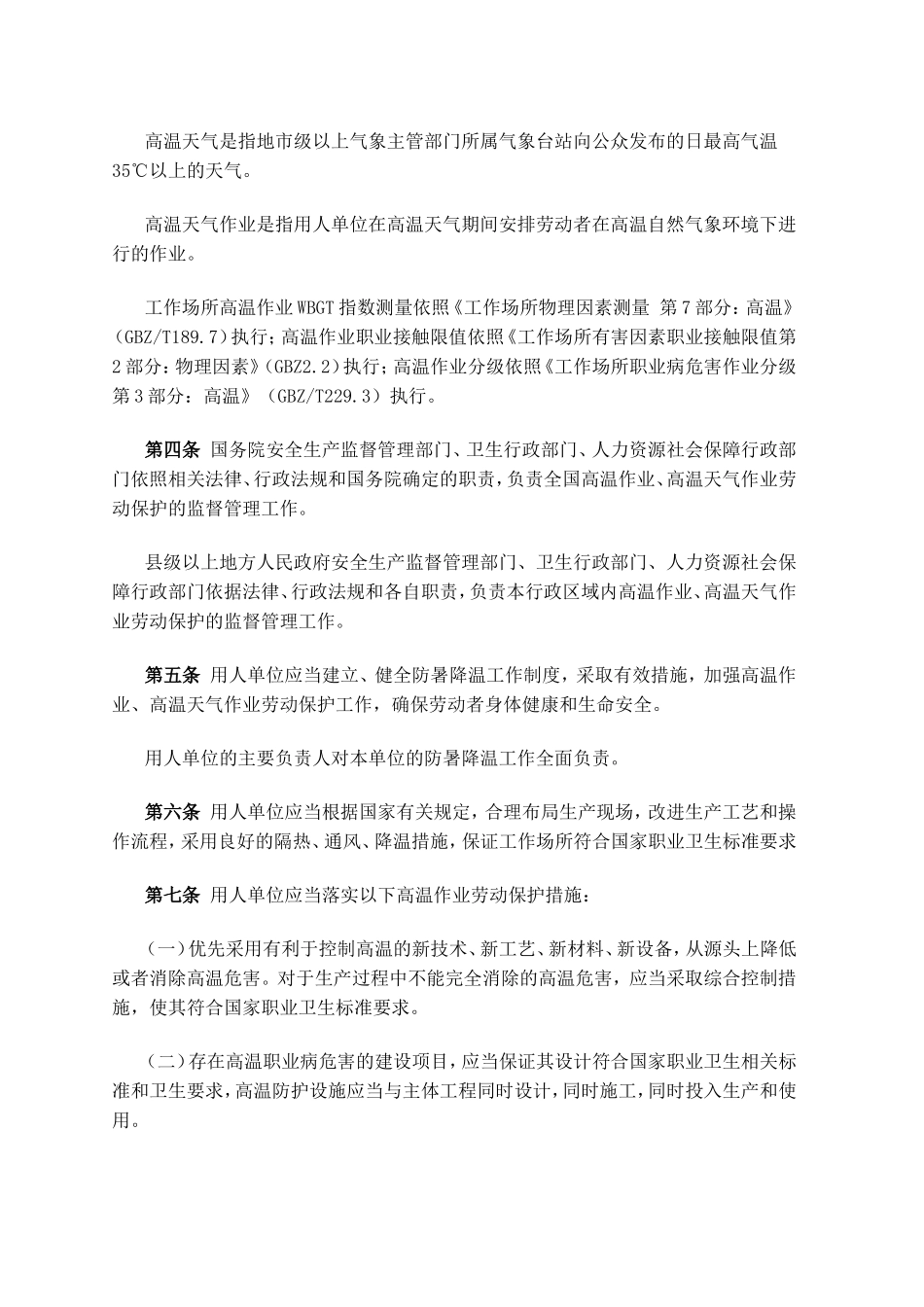 高温天气是指地市级以上气象主管部门所属气象台站向公众发布的日最高气温35℃以上的天气。

高温天气作业是指用人单位在高温天气期间安排劳动者在高温自然气象环境下进行的作业。

工作场所高温作业WBGT指数测量依照《工作场所物理因素测量 第7部分：高温》（GBZ/T189.7）执行；高温作业职业接触限值依照《工作场所有害因素职业接触限值第2部分：物理因素》（GBZ2.2）执行；高温作业分级依照《工作场所职业病危害作业分级第3部分：高温》（GBZ/T229.3）执行。

第四条 国务院安全生产监督管理部门、卫生行政部门、人力资源社会保障行政部门依照相关法律、行政法规和国务院确定的职责，负责全国高温作业、高温天气作业劳动保护的监督管理工作。

县级以上地方人民政府安全生产监督管理部门、卫生行政部门、人力资源社会保障行政部门依据法律、行政法规和各自职责，负责本行政区域内高温作业、高温天气作业劳动保护的监督管理工作。

第五条 用人单位应当建立、健全防暑降温工作制度，采取有效措施，加强高温作业、高温天气作业劳动保护工作，确保劳动者身体健康和生命安全。

用人单位的主要负责人对本单位的防暑降温工作全面负责。

第六条 用人单位应当根据国家有关规定，合理布局生产现场，改进生产工艺和操作流程，采用良好的隔热、通风、降温措施，保证工作场所符合国家职业卫生标准要求

第七条 用人单位应当落实以下高温作业劳动保护措施：

（一）优先采用有利于控制高温的新技术、新工艺、新材料、新设备，从源头上降低或者消除高温危害。对于生产过程中不能完全消除的高温危害，应当采取综合控制措施，使其符合国家职业卫生标准要求。

（二）存在高温职业病危害的建设项目，应当保证其设计符合国家职业卫生相关标准和卫生要求，高温防护设施应当与主体工程同时设计，同时施工，同时投入生产和使用。